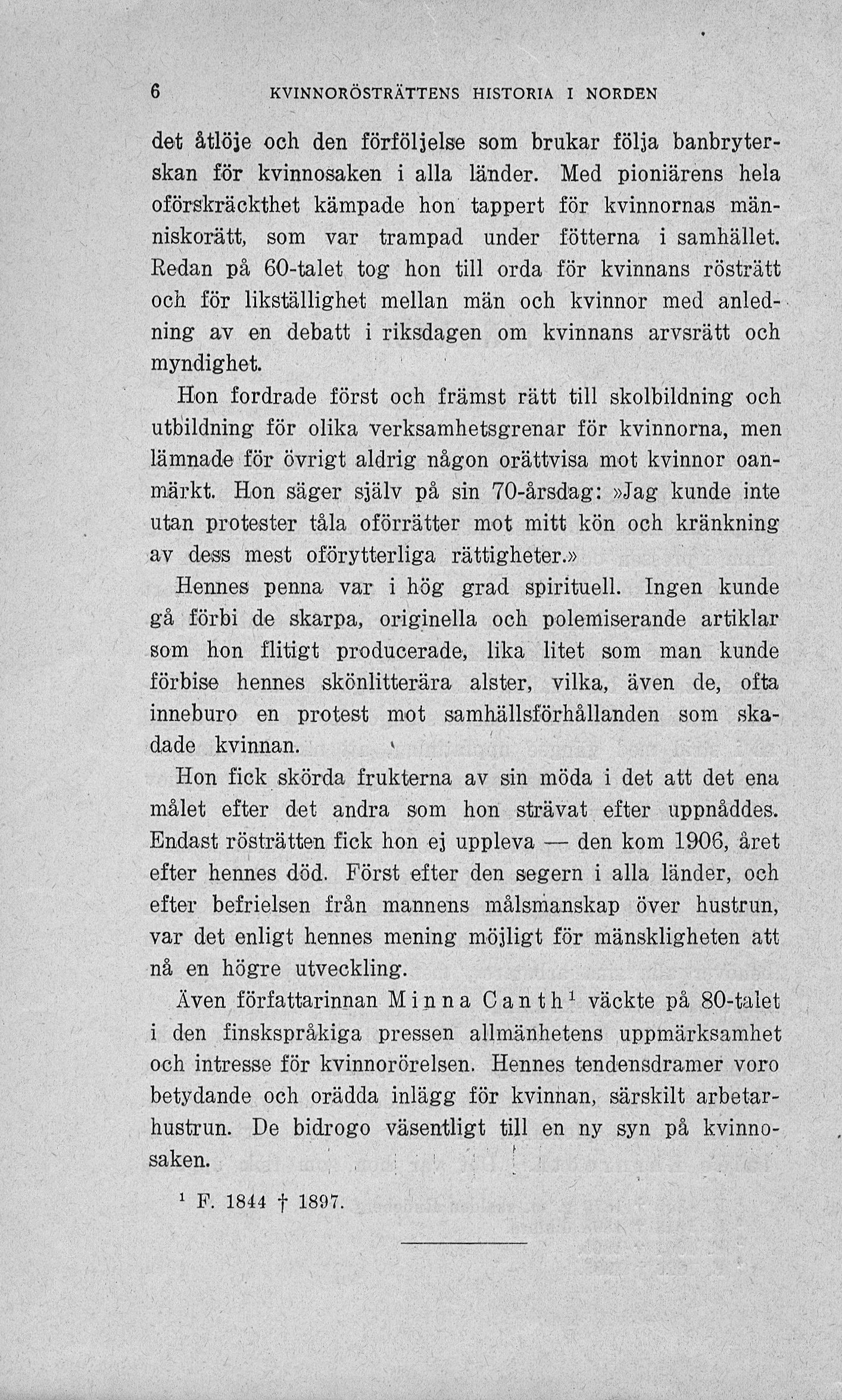 6 KVINNORÖSTRÄTTENS HISTORIA I NORDEN

det åtlöje och den förföljelse som brukar följa banbryterskan för kvinnosaken i alla länder. Med pioniärens hela oförskräckthet kämpade hon tappert för kvinnornas människorätt, som var trampad under fötterna i samhället. Redan på 60-talet tog hon till orda för kvinnans rösträtt och för likställighet mellan män och kvinnor med anledning av en debatt i riksdagen om kvinnans arvsrätt och myndighet.

Hon fordrade först och främst rätt till skolbildning och utbildning för olika verksamhetsgrenar för kvinnorna, men lämnade för övrigt aldrig någon orättvisa mot kvinnor oanmärkt. Hon säger själv på sin 70-årsdag: »Jag kunde inte utan protester tåla oförrätter mot mitt kön och kränkning av dess mest oförytterliga rättigheter.»

Hennes penna var i hög grad spirituell. Ingen kunde gå förbi de skarpa, originella och polemiserande artiklar som hon flitigt producerade, lika litet som man kunde förbise hennes skönlitterära alster, vilka, även de, ofta inneburo en protest mot samhällsförhållanden som skadade kvinnan.

Hon fick skörda frukterna av sin möda i det att det ena målet efter det andra som hon strävat efter uppnåddes. Endast rösträtten fick hon ej uppleva — den kom 1906, året efter hennes död. Först efter den segern i alla länder, och efter befrielsen från mannens målsmanskap över hustrun, var det enligt hennes mening möjligt för mänskligheten att nå en högre utveckling.

Även författarinnan Minna Canth$^1$ väckte på 80-talet i den finskspråkiga pressen allmänhetens uppmärksamhet och intresse för kvinnorörelsen. Hennes tendensdramer voro betydande och orädda inlägg för kvinnan, särskilt arbetarhustrun. De bidrogo väsentligt till en ny syn på kvinnosaken.

$^1$ F. 1844 † 1897.